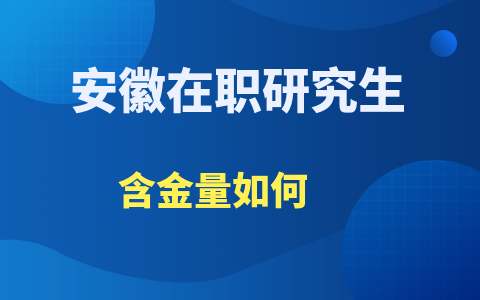 安徽在职研究生

含金量如何